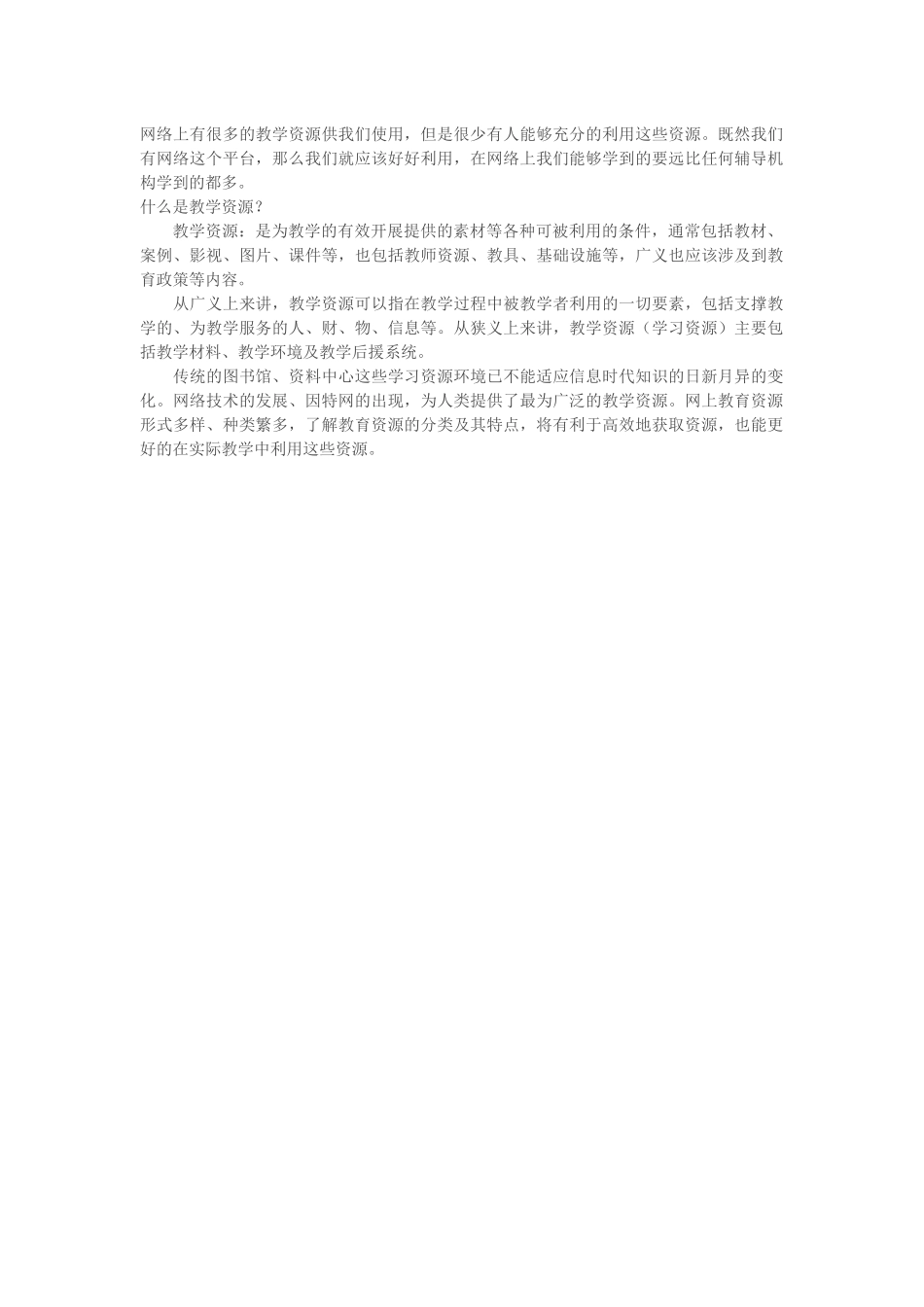 网络上有很多的教学资源供我们使用，但是很少有人能够充分的利用这些资源。既然我们有网络这个平台，那么我们就应该好好利用，在网络上我们能够学到的要远比任何辅导机构学到的都多。
什么是教学资源？

教学资源：是为教学的有效开展提供的素材等各种可被利用的条件，通常包括教材、案例、影视、图片、课件等，也包括教师资源、教具、基础设施等，广义也应该涉及到教育政策等内容。

从广义上来讲，教学资源可以指在教学过程中被教学者利用的一切要素，包括支撑教学的、为教学服务的人、财、物、信息等。从狭义上来讲，教学资源（学习资源）主要包括教学材料、教学环境及教学后援系统。

传统的图书馆、资料中心这些学习资源环境已不能适应信息时代知识的日新月异的变化。网络技术的发展、因特网的出现，为人类提供了最为广泛的教学资源。网上教育资源形式多样、种类繁多，了解教育资源的分类及其特点，将有利于高效地获取资源，也能更好的在实际教学中利用这些资源。